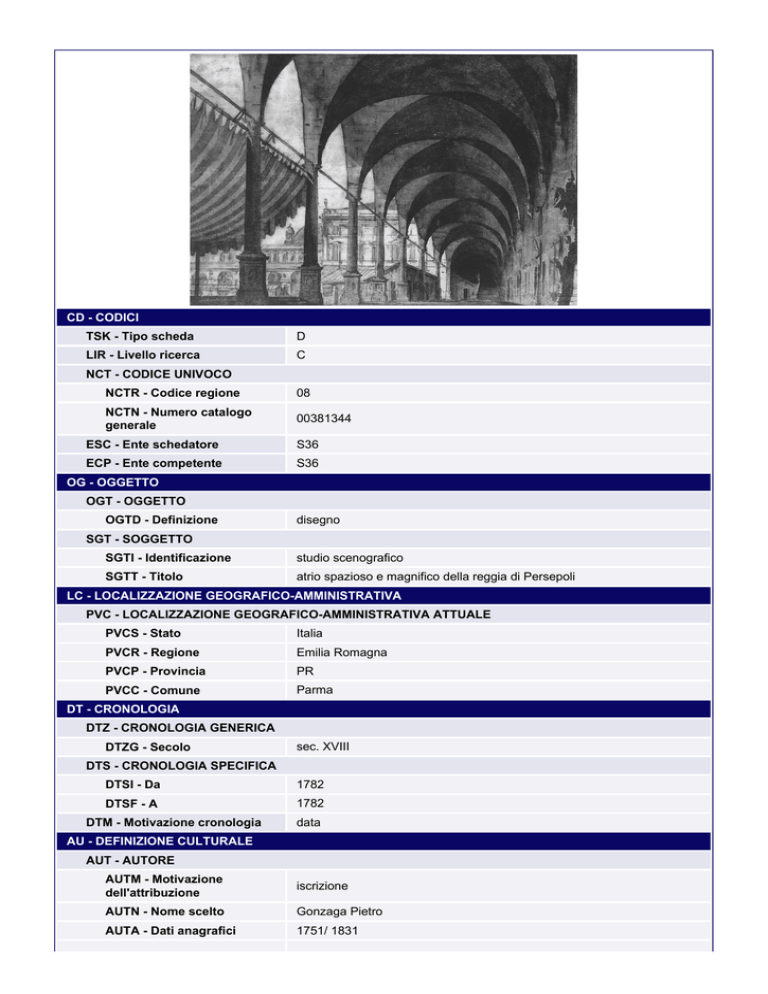 CD - CODICI

| | |
|---|---|
| TSK - Tipo scheda | D |
| LIR - Livello ricerca | C |
| NCT - CODICE UNIVOCO | |
| NCTR - Codice regione | 08 |
| NCTN - Numero catalogo generale | 00381344 |
| ESC - Ente schedatore | S36 |
| ECP - Ente competente | S36 |

OG - OGGETTO

| | |
|---|---|
| OGT - OGGETTO | |
| OGTD - Definizione | disegno |
| SGT - SOGGETTO | |
| SGTI - Identificazione | studio scenografico |
| SGTT - Titolo | atrio spazioso e magnifico della reggia di Persepoli |

LC - LOCALIZZAZIONE GEOGRAFICO-AMMINISTRATIVA

| | |
|---|---|
| PVC - LOCALIZZAZIONE GEOGRAFICO-AMMINISTRATIVA ATTUALE | |
| PVCS - Stato | Italia |
| PVCR - Regione | Emilia Romagna |
| PVCP - Provincia | PR |
| PVCC - Comune | Parma |

DT - CRONOLOGIA

| | |
|---|---|
| DTZ - CRONOLOGIA GENERICA | |
| DTZG - Secolo | sec. XVIII |
| DTS - CRONOLOGIA SPECIFICA | |
| DTSI - Da | 1782 |
| DTSF - A | 1782 |
| DTM - Motivazione cronologia | data |

AU - DEFINIZIONE CULTURALE

| | |
|---|---|
| AUT - AUTORE | |
| AUTM - Motivazione dell'attribuzione | iscrizione |
| AUTN - Nome scelto | Gonzaga Pietro |
| AUTA - Dati anagrafici | 1751/ 1831 |